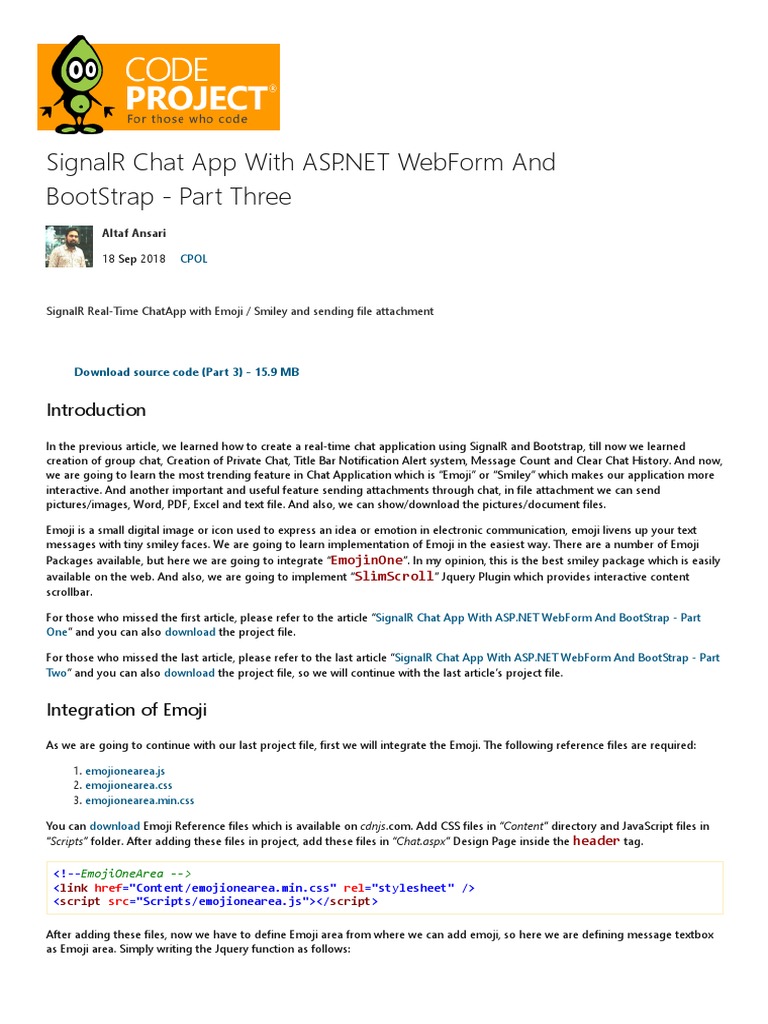 CODE PROJECT®
For those who code

SignalR Chat App With ASP.NET WebForm And BootStrap - Part Three

Altaf Ansari

18 Sep 2018 CPOL

SignalR Real-Time ChatApp with Emoji / Smiley and sending file attachment

Download source code (Part 3) - 15.9 MB

Introduction

In the previous article, we learned how to create a real-time chat application using SignalR and Bootstrap, till now we learned creation of group chat, Creation of Private Chat, Title Bar Notification Alert system, Message Count and Clear Chat History. And now, we are going to learn the most trending feature in Chat Application which is "Emoji" or "Smiley" which makes our application more interactive. And another important and useful feature sending attachments through chat, in file attachment we can send pictures/images, Word, PDF, Excel and text file. And also, we can show/download the pictures/document files.

Emoji is a small digital image or icon used to express an idea or emotion in electronic communication, emoji livens up your text messages with tiny smiley faces. We are going to learn implementation of Emoji in the easiest way. There are a number of Emoji Packages available, but here we are going to integrate "EmojinOne". In my opinion, this is the best smiley package which is easily available on the web. And also, we are going to implement "SlimScroll" Jquery Plugin which provides interactive content scrollbar.

For those who missed the first article, please refer to the article "SignalR Chat App With ASP.NET WebForm And BootStrap - Part One" and you can also download the project file.

For those who missed the last article, please refer to the last article "SignalR Chat App With ASP.NET WebForm And BootStrap - Part Two" and you can also download the project file, so we will continue with the last article's project file.

Integration of Emoji

As we are going to continue with our last project file, first we will integrate the Emoji. The following reference files are required:

1. emojionearea.js
2. emojionearea.css
3. emojionearea.min.css

You can download Emoji Reference files which is available on cdnjs.com. Add CSS files in "Content" directory and JavaScript files in "Scripts" folder. After adding these files in project, add these files in "Chat.aspx" Design Page inside the header tag.

<!--EmojiOneArea -->
<link href="Content/emojionearea.min.css" rel="stylesheet" />
<script src="Scripts/emojionearea.js"></script>

After adding these files, now we have to define Emoji area from where we can add emoji, so here we are defining message textbox as Emoji area. Simply writing the Jquery function as follows: